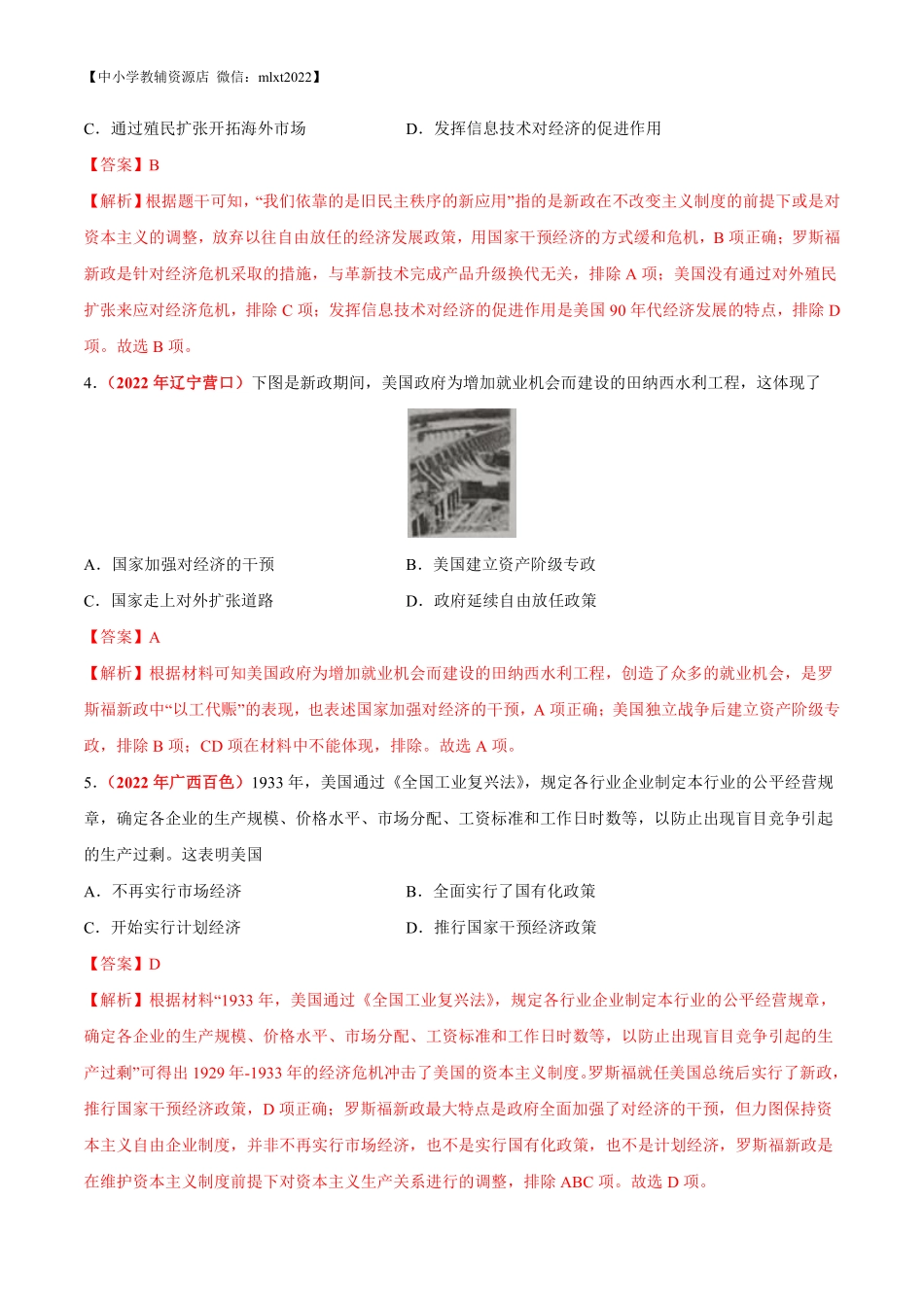 【中小学教辅资源店 微信：mlxt2022】

C．通过殖民扩张开拓海外市场

D．发挥信息技术对经济的促进作用

【答案】B

【解析】根据题干可知，“我们依靠的是旧民主秩序的新应用”指的是新政在不改变主义制度的前提下或是对资本主义的调整，放弃以往自由放任的经济发展政策，用国家干预经济的方式缓和危机，B 项正确；罗斯福新政是针对经济危机采取的措施，与革新技术完成产品升级换代无关，排除 A 项；美国没有通过对外殖民扩张来应对经济危机，排除 C 项；发挥信息技术对经济的促进作用是美国 90 年代经济发展的特点，排除 D 项。故选 B 项。

4．（2022 年辽宁营口）下图是新政期间，美国政府为增加就业机会而建设的田纳西水利工程，这体现了

A．国家加强对经济的干预

B．美国建立资产阶级专政

C．国家走上对外扩张道路

D．政府延续自由放任政策

【答案】A

【解析】根据材料可知美国政府为增加就业机会而建设的田纳西水利工程，创造了众多的就业机会，是罗斯福新政中“以工代赈”的表现，也表述国家加强对经济的干预，A 项正确；美国独立战争后建立资产阶级专政，排除 B 项；CD 项在材料中不能体现，排除。故选 A 项。

5．（2022 年广西百色）1933 年，美国通过《全国工业复兴法》，规定各行业企业制定本行业的公平经营规章，确定各企业的生产规模、价格水平、市场分配、工资标准和工作日时数等，以防止出现盲目竞争引起的生产过剩。这表明美国

A．不再实行市场经济

B．全面实行了国有化政策

C．开始实行计划经济

D．推行国家干预经济政策

【答案】D

【解析】根据材料“1933 年，美国通过《全国工业复兴法》，规定各行业企业制定本行业的公平经营规章，确定各企业的生产规模、价格水平、市场分配、工资标准和工作日时数等，以防止出现盲目竞争引起的生产过剩”可得出 1929 年-1933 年的经济危机冲击了美国的资本主义制度。罗斯福就任美国总统后实行了新政，推行国家干预经济政策，D 项正确；罗斯福新政最大特点是政府全面加强了对经济的干预，但力图保持资本主义自由企业制度，并非不再实行市场经济，也不是实行国有化政策，也不是计划经济，罗斯福新政是在维护资本主义制度前提下对资本主义生产关系进行的调整，排除 ABC 项。故选 D 项。